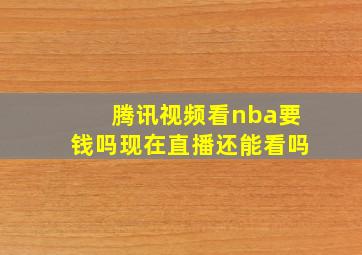 腾讯视频看nba要钱吗现在直播还能看吗